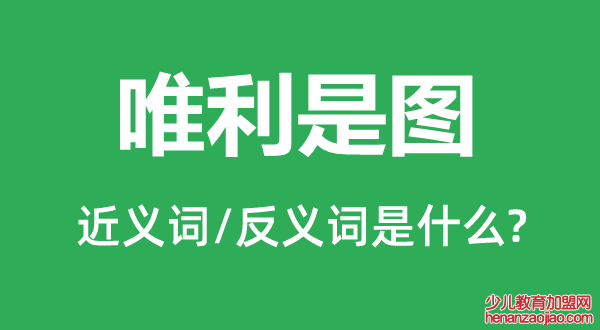 唯利是图

近义词/反义词是什么?

少儿教育加盟网
henanzaojiao.com